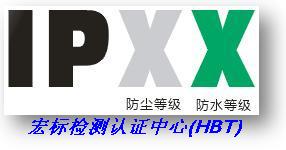 IPXX

防尘等级 防水等级

宏标检测认证中心(HBT)